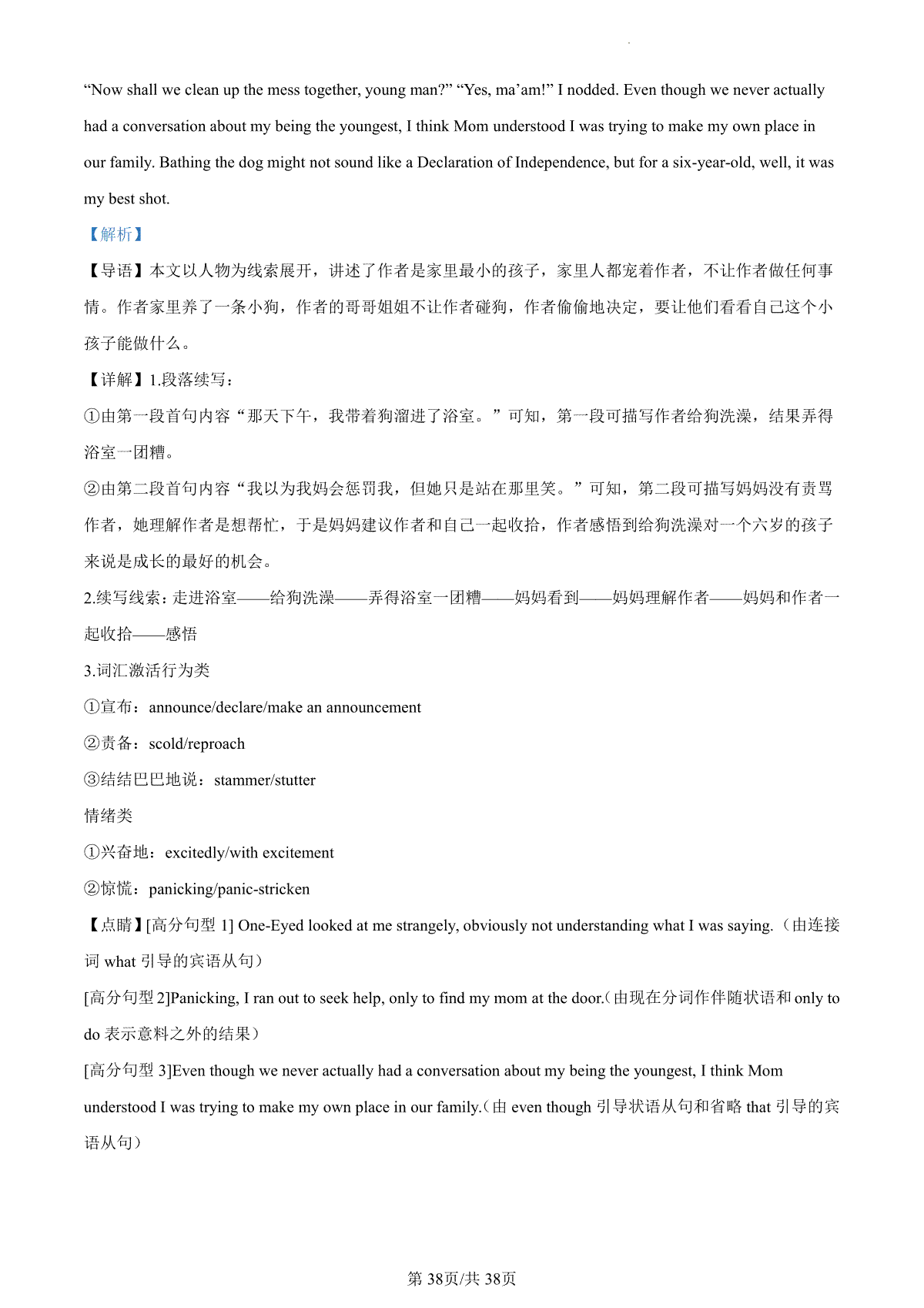 “Now shall we clean up the mess together, young man?” “Yes, ma’am!” I nodded. Even though we never actually had a conversation about my being the youngest, I think Mom understood I was trying to make my own place in our family. Bathing the dog might not sound like a Declaration of Independence, but for a six-year-old, well, it was my best shot.

【解析】

【导语】本文以人物为线索展开，讲述了作者是家里最小的孩子，家里人都宠着作者，不让作者做任何事情。作者家里养了一条小狗，作者的哥哥姐姐不让作者碰狗，作者偷偷地决定，要让他们看看自己这个小孩子能做什么。

【详解】1.段落续写：

①由第一段首句内容“那天下午，我带着狗溜进了浴室。”可知，第一段可描写作者给狗洗澡，结果弄得浴室一团糟。

②由第二段首句内容“我以为我妈会惩罚我，但她只是站在那里笑。”可知，第二段可描写妈妈没有责骂作者，她理解作者是想帮忙，于是妈妈建议作者和自己一起收拾，作者感悟到给狗洗澡对一个六岁的孩子来说是成长的最好的机会。

2.续写线索：走进浴室——给狗洗澡——弄得浴室一团糟——妈妈看到——妈妈理解作者——妈妈和作者一起收拾——感悟

3.词汇激活行为类

①宣布：announce/declare/make an announcement

②责备：scold/reproach

③结结巴巴地说：stammer/stutter

情绪类

①兴奋地：excitedly/with excitement

②惊慌：panicking/panic-stricken

【点睛】[高分句型 1] One-Eyed looked at me strangely, obviously not understanding what I was saying.（由连接词 what 引导的宾语从句）

[高分句型 2]Panicking, I ran out to seek help, only to find my mom at the door.（由现在分词作伴随状语和 only to do 表示意料之外的结果）

[高分句型 3]Even though we never actually had a conversation about my being the youngest, I think Mom understood I was trying to make my own place in our family.（由 even though 引导状语从句和省略 that 引导的宾语从句）

第 38页/共 38页